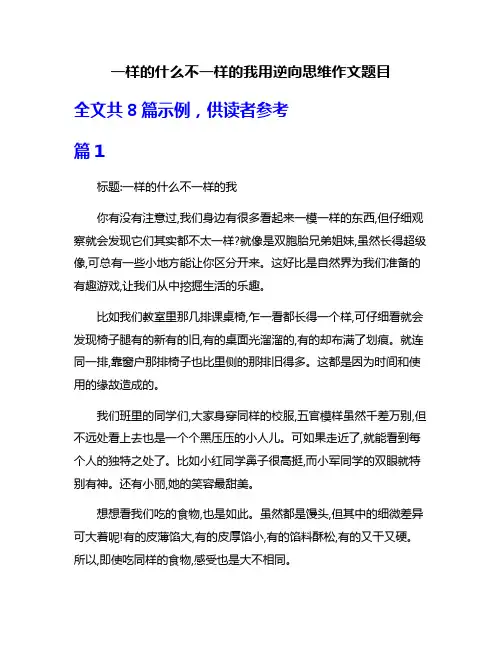 一样的什么不一样的我用逆向思维作文题目

全文共 8 篇示例，供读者参考

篇 1

标题:一样的什么不一样的我

你有没有注意过,我们身边有很多看起来一模一样的东西,但仔细观察就会发现它们其实都不太一样?就像是双胞胎兄弟姐妹,虽然长得超级像,可总有一些小地方能让你区分开来。这好比是自然界为我们准备的有趣游戏,让我们从中挖掘生活的乐趣。

比如我们教室里那几排课桌椅,乍一看都长得一个样,可仔细看就会发现椅子腿有的新有的旧,有的桌面光溜溜的,有的却布满了划痕。就连同一排,靠窗户那排椅子也比里侧的那排旧得多。这都是因为时间和使用的缘故造成的。

我们班里的同学们,大家身穿同样的校服,五官模样虽然千差万别,但不远处看上去也是一个个黑压压的小人儿。可如果走近了,就能看到每个人的独特之处了。比如小红同学鼻子很高挺,而小军同学的双眼就特别有神。还有小丽,她的笑容最甜美。

想想看我们吃的食物,也是如此。虽然都是馒头,但其中的细微差异可大着呢!有的皮薄馅大,有的皮厚馅小,有的馅料酥松,有的又干又硬。所以,即使吃同样的食物,感受也是大不相同。